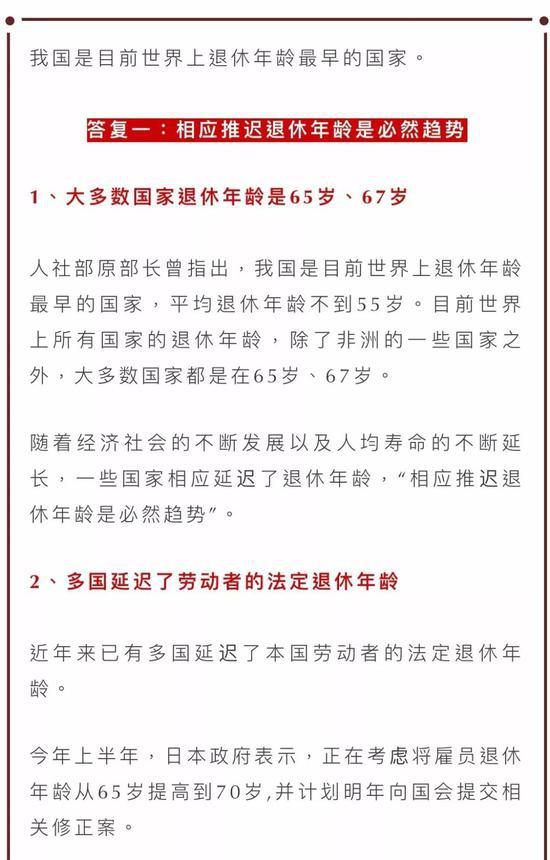 我国是目前世界上退休年龄最早的国家。

答复一：相应推迟退休年龄是必然趋势

1、大多数国家退休年龄是65岁、67岁

人社部原部长曾指出，我国是目前世界上退休年龄最早的国家，平均退休年龄不到55岁。目前世界上所有国家的退休年龄，除了非洲的一些国家之外，大多数国家都是在65岁、67岁。

随着经济社会的不断发展以及人均寿命的不断延长，一些国家相应延迟了退休年龄，“相应推迟退休年龄是必然趋势”。

2、多国延迟了劳动者的法定退休年龄

近年来已有多国延迟了本国劳动者的法定退休年龄。

今年上半年，日本政府表示，正在考虑将雇员退休年龄从65岁提高到70岁,并计划明年向国会提交相关修正案。